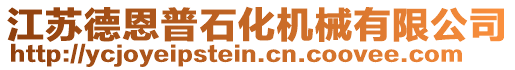 江苏德恩普石化机械有限公司
http://ycjoyeipstein.cn.coovee.com